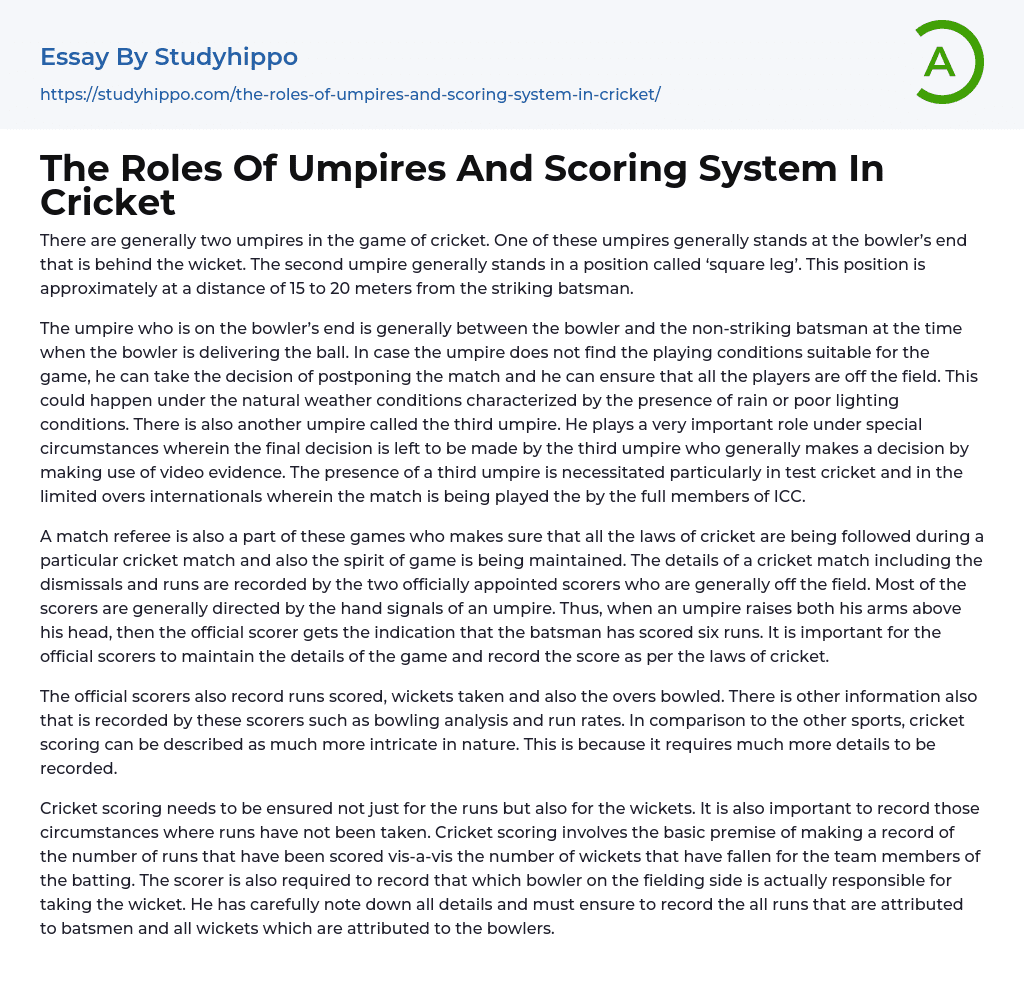 Essay By Studyhippo
https://studyhippo.com/the-roles-of-umpires-and-scoring-system-in-cricket/

A

The Roles Of Umpires And Scoring System In Cricket

There are generally two umpires in the game of cricket. One of these umpires generally stands at the bowler's end that is behind the wicket. The second umpire generally stands in a position called 'square leg'. This position is approximately at a distance of 15 to 20 meters from the striking batsman.

The umpire who is on the bowler's end is generally between the bowler and the non-striking batsman at the time when the bowler is delivering the ball. In case the umpire does not find the playing conditions suitable for the game, he can take the decision of postponing the match and he can ensure that all the players are off the field. This could happen under the natural weather conditions characterized by the presence of rain or poor lighting conditions. There is also another umpire called the third umpire. He plays a very important role under special circumstances wherein the final decision is left to be made by the third umpire who generally makes a decision by making use of video evidence. The presence of a third umpire is necessitated particularly in test cricket and in the limited overs internationals wherein the match is being played the by the full members of ICC.

A match referee is also a part of these games who makes sure that all the laws of cricket are being followed during a particular cricket match and also the spirit of game is being maintained. The details of a cricket match including the dismissals and runs are recorded by the two officially appointed scorers who are generally off the field. Most of the scorers are generally directed by the hand signals of an umpire. Thus, when an umpire raises both his arms above his head, then the official scorer gets the indication that the batsman has scored six runs. It is important for the official scorers to maintain the details of the game and record the score as per the laws of cricket.

The official scorers also record runs scored, wickets taken and also the overs bowled. There is other information also that is recorded by these scorers such as bowling analysis and run rates. In comparison to the other sports, cricket scoring can be described as much more intricate in nature. This is because it requires much more details to be recorded.

Cricket scoring needs to be ensured not just for the runs but also for the wickets. It is also important to record those circumstances where runs have not been taken. Cricket scoring involves the basic premise of making a record of the number of runs that have been scored vis-a-vis the number of wickets that have fallen for the team members of the batting. The scorer is also required to record that which bowler on the fielding side is actually responsible for taking the wicket. He has carefully note down all details and must ensure to record the all runs that are attributed to batsmen and all wickets which are attributed to the bowlers.